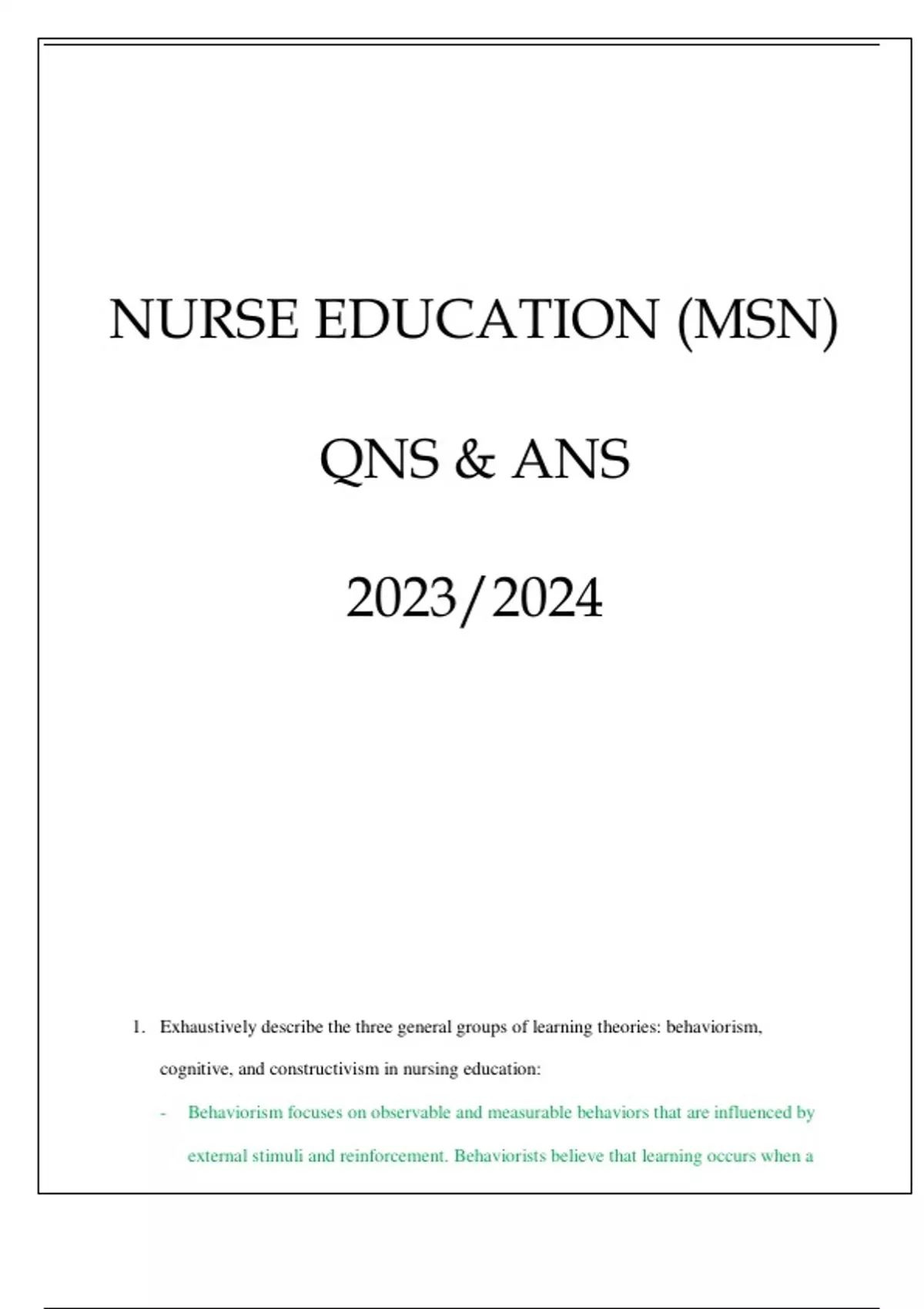 NURSE EDUCATION (MSN)

QNS & ANS

2023/2024

1. Exhaustively describe the three general groups of learning theories: behaviorism, cognitive, and constructivism in nursing education:

- Behaviorism focuses on observable and measurable behaviors that are influenced by external stimuli and reinforcement. Behaviorists believe that learning occurs when a